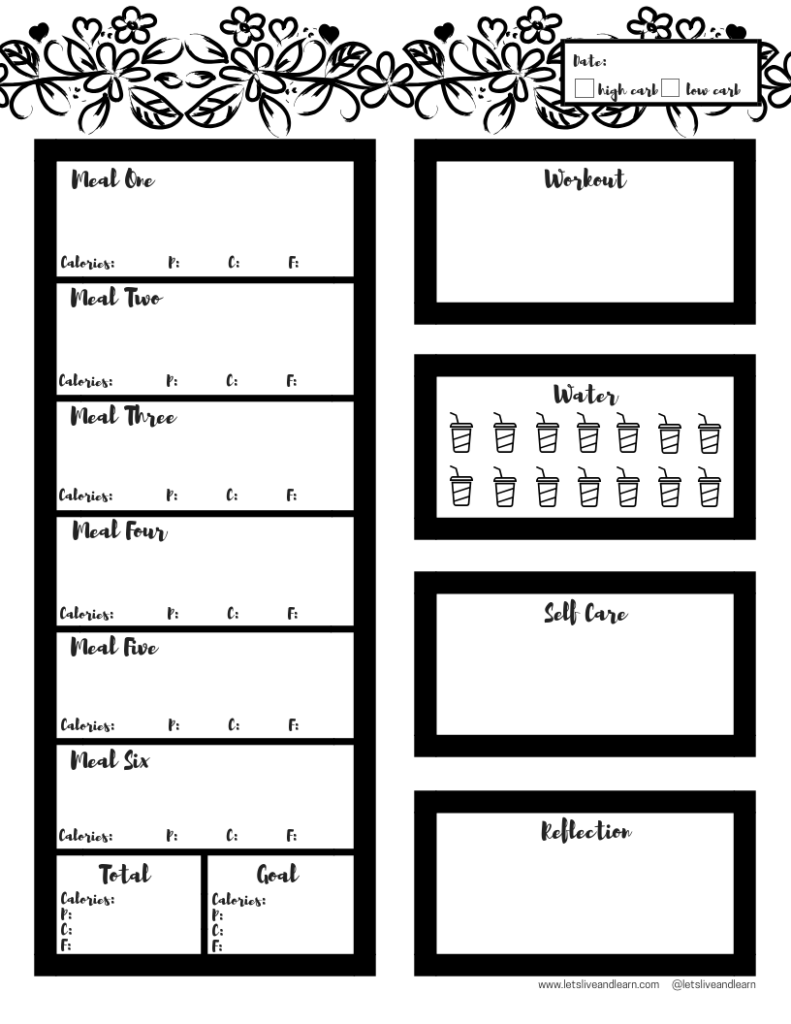 Date:
high carb low carb

Meal One
Calories: P: C: F:

Meal Two
Calories: P: C: F:

Meal Three
Calories: P: C: F:

Meal Four
Calories: P: C: F:

Meal Five
Calories: P: C: F:

Meal Six
Calories: P: C: F:

Total
Calories:
P:
C:
F:

Goal
Calories:
P:
C:
F:

Workout

Water

Self Care

Reflection

www.letsliveandlearn.com @letsliveandlearn